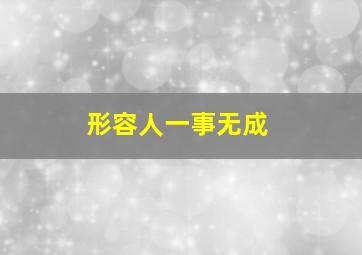 形容人一事无成